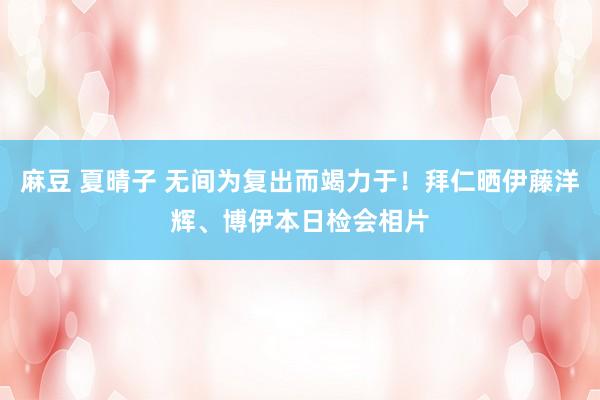 麻豆 夏晴子 无间为复出而竭力于！拜仁晒伊藤洋辉、博伊本日检会相片